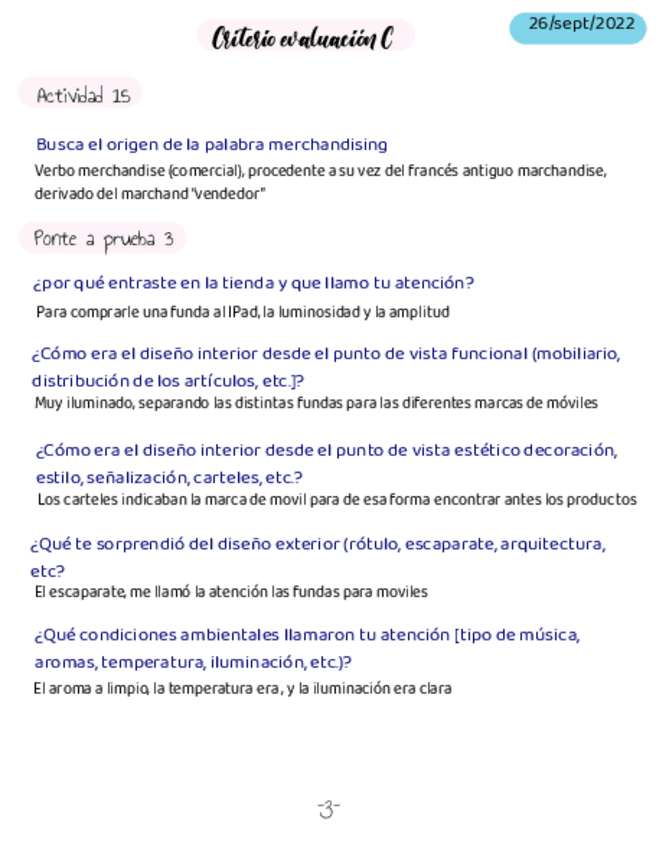 Criterio evaluación C

26/sept/2022

Actividad 15

Busca el origen de la palabra merchandising

Verbo merchandise (comercial), procedente a su vez del francés antiguo marchandise, derivado del marchand "vendedor"

Ponte a prueba 3

¿por qué entraste en la tienda y que llamo tu atención?

Para comprarle una funda al IPad, la luminosidad y la amplitud

¿Cómo era el diseño interior desde el punto de vista funcional (mobiliario, distribución de los artículos, etc.]?

Muy iluminado, separando las distintas fundas para las diferentes marcas de móviles

¿Cómo era el diseño interior desde el punto de vista estético decoración, estilo, señalización, carteles, etc.?

Los carteles indicaban la marca de movil para de esa forma encontrar antes los productos

¿Qué te sorprendió del diseño exterior (rótulo, escaparate, arquitectura, etc?

El escaparate, me llamó la atención las fundas para moviles

¿Qué condiciones ambientales llamaron tu atención [tipo de música, aromas, temperatura, iluminación, etc.)?

El aroma a limpio, la temperatura era , y la iluminación era clara

-3-